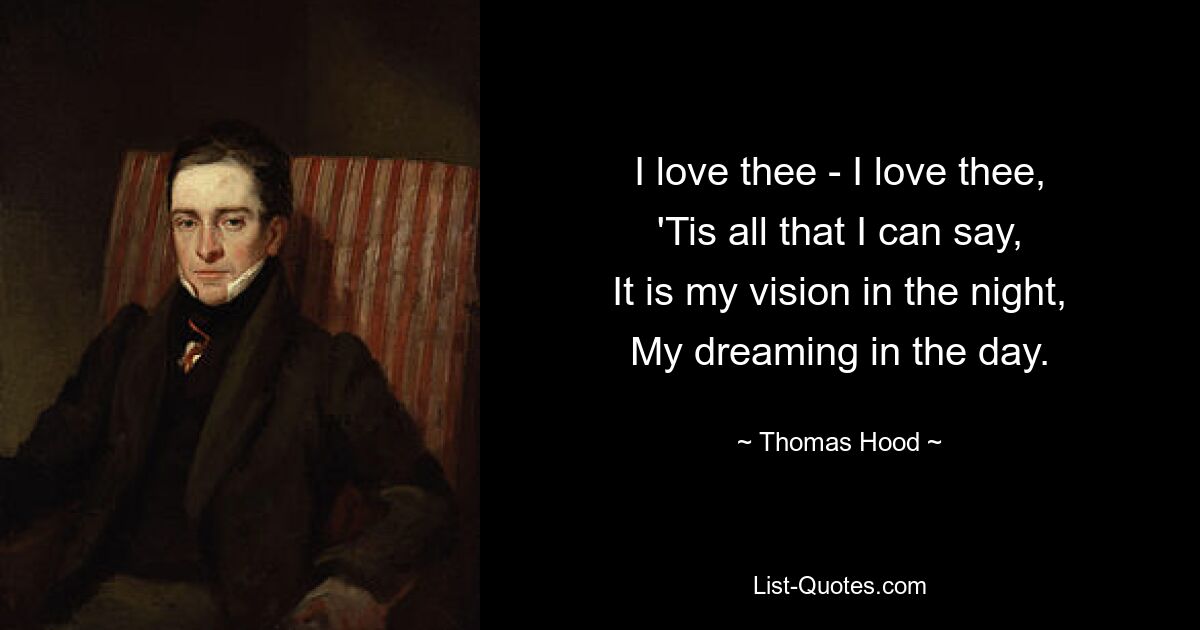 I love thee - I love thee,
'Tis all that I can say,
It is my vision in the night,
My dreaming in the day.

~ Thomas Hood ~

List-Quotes.com